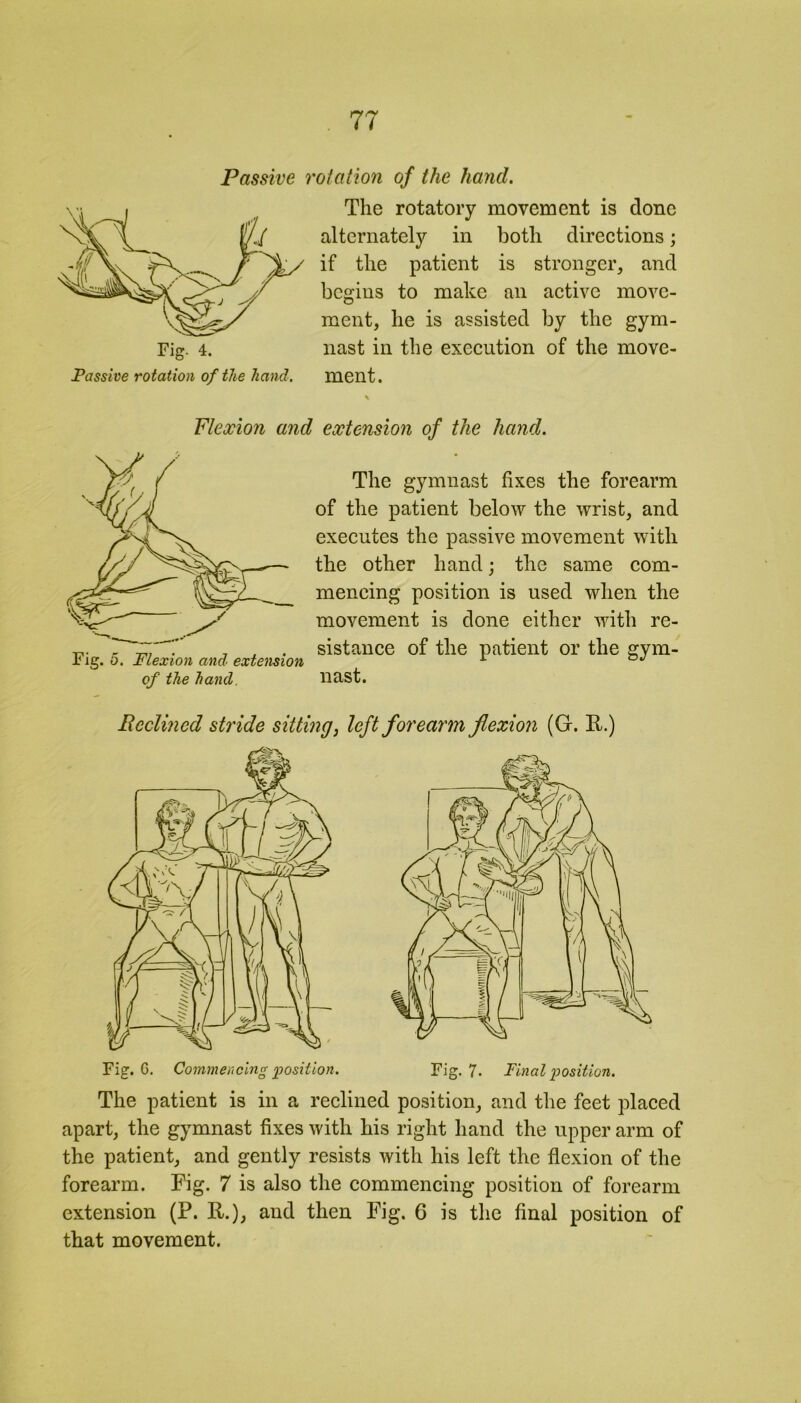 77

Passive rotation of the hand.

Fig. 4.
Passive rotation of the hand.

The rotatory movement is done alternately in both directions; if the patient is stronger, and begins to make an active movement, he is assisted by the gymnast in the execution of the movement.

Flexion and extension of the hand.

Fig. 5. Flexion and extension of the hand.

The gymnast fixes the forearm of the patient below the wrist, and executes the passive movement with the other hand; the same commencing position is used when the movement is done either with resistance of the patient or the gymnast.

Reclined stride sitting, left forearm flexion (G. R.)

Fig. 6. Commencing position.

Fig. 7. Final position.

The patient is in a reclined position, and the feet placed apart, the gymnast fixes with his right hand the upper arm of the patient, and gently resists with his left the flexion of the forearm. Fig. 7 is also the commencing position of forearm extension (P. R.), and then Fig. 6 is the final position of that movement.